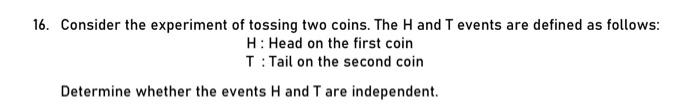 16. Consider the experiment of tossing two coins. The H and T events are defined as follows:
H : Head on the first coin
T : Tail on the second coin

Determine whether the events H and T are independent.